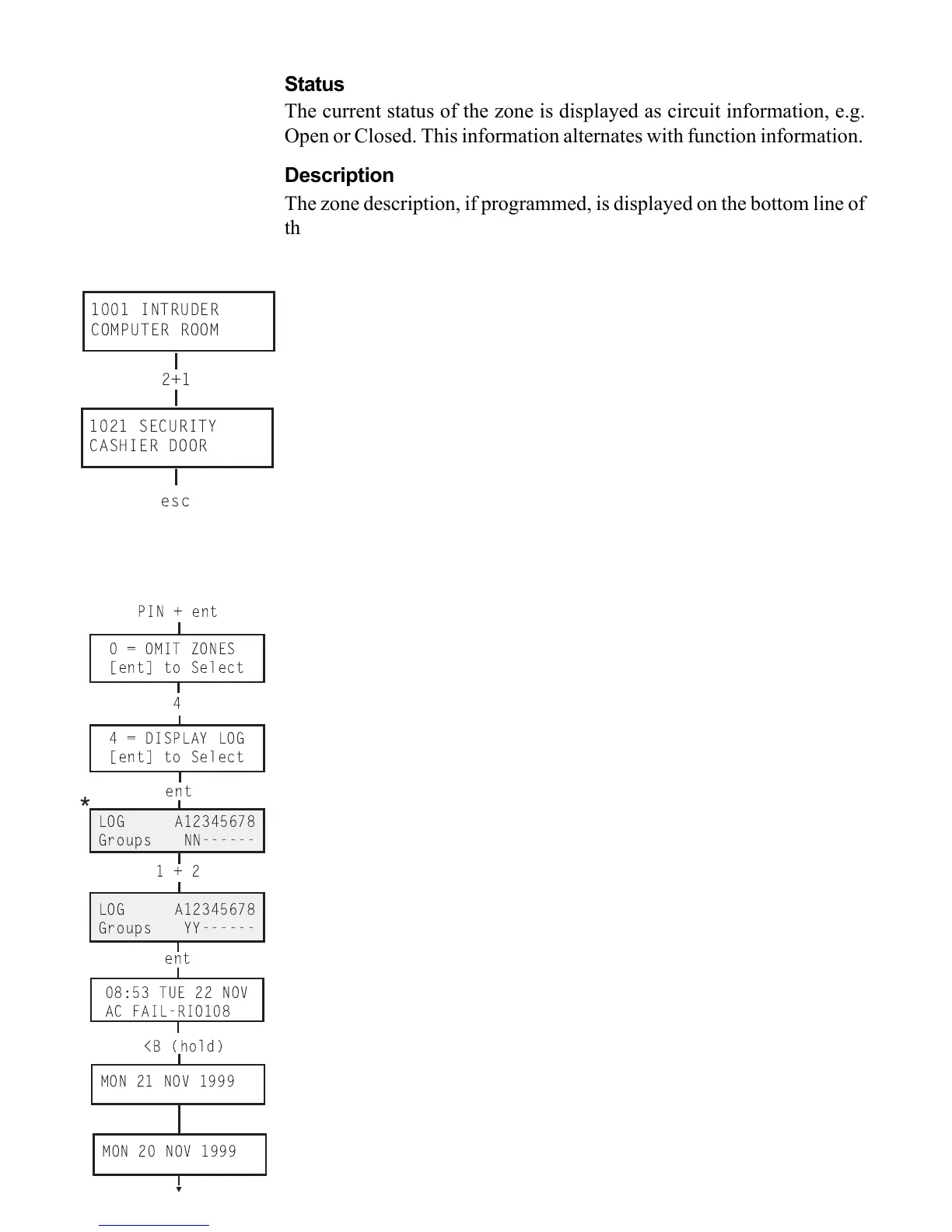 **Status**

The current status of the zone is displayed as circuit information, e.g. Open or Closed. This information alternates with function information.

**Description**

The zone description, if programmed, is displayed on the bottom line of th

1001 INTRUDER
COMPUTER ROOM

2+1

1021 SECURITY
CASHIER DOOR

esc

PIN + ent

0 = OMIT ZONES
[ent] to Select

4

4 = DISPLAY LOG
[ent] to Select

ent

*

LOG A12345678
Groups NN------

1 + 2

LOG A12345678
Groups YY------

ent

08:53 TUE 22 NOV
AC FAIL-RIO108

<B (hold)

MON 21 NOV 1999

MON 20 NOV 1999